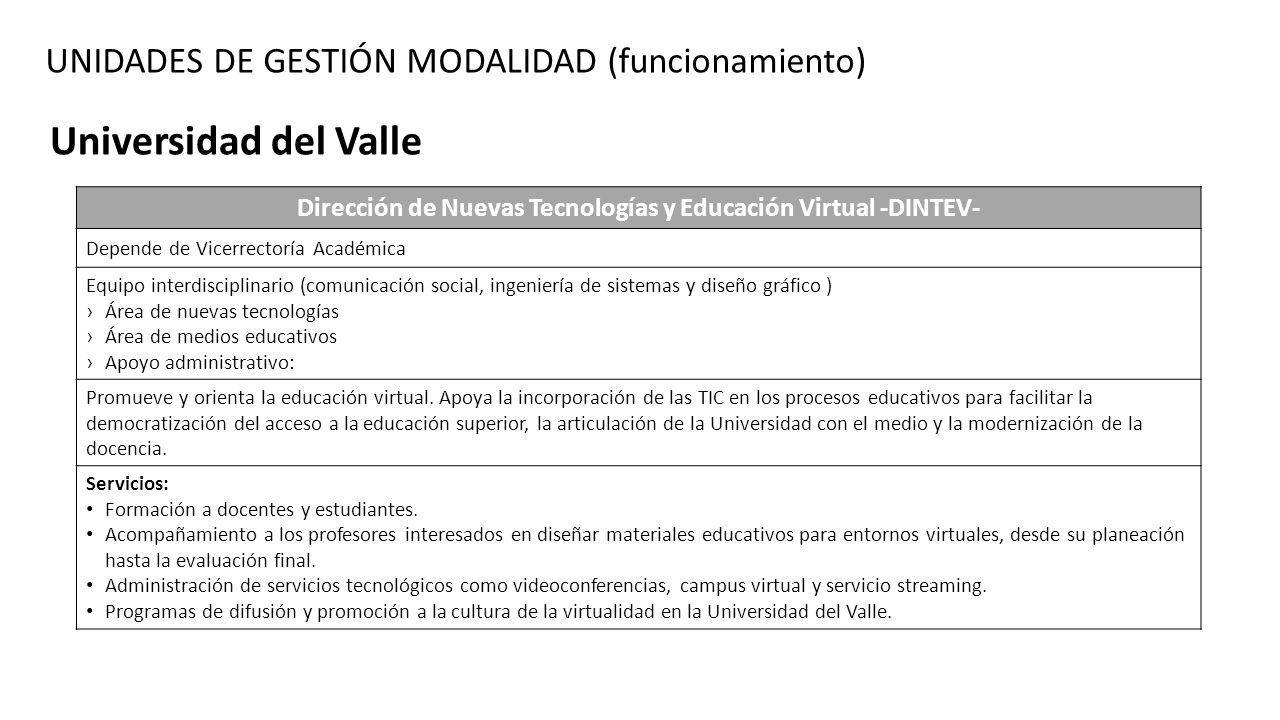 UNIDADES DE GESTIÓN MODALIDAD (funcionamiento)

Universidad del Valle

| Dirección de Nuevas Tecnologías y Educación Virtual -DINTEV- |
|---|
| Depende de Vicerrectoría Académica |
| Equipo interdisciplinario (comunicación social, ingeniería de sistemas y diseño gráfico ) › Área de nuevas tecnologías › Área de medios educativos › Apoyo administrativo: |
| Promueve y orienta la educación virtual. Apoya la incorporación de las TIC en los procesos educativos para facilitar la democratización del acceso a la educación superior, la articulación de la Universidad con el medio y la modernización de la docencia. |
| Servicios: • Formación a docentes y estudiantes. • Acompañamiento a los profesores interesados en diseñar materiales educativos para entornos virtuales, desde su planeación hasta la evaluación final. • Administración de servicios tecnológicos como videoconferencias, campus virtual y servicio streaming. • Programas de difusión y promoción a la cultura de la virtualidad en la Universidad del Valle. |